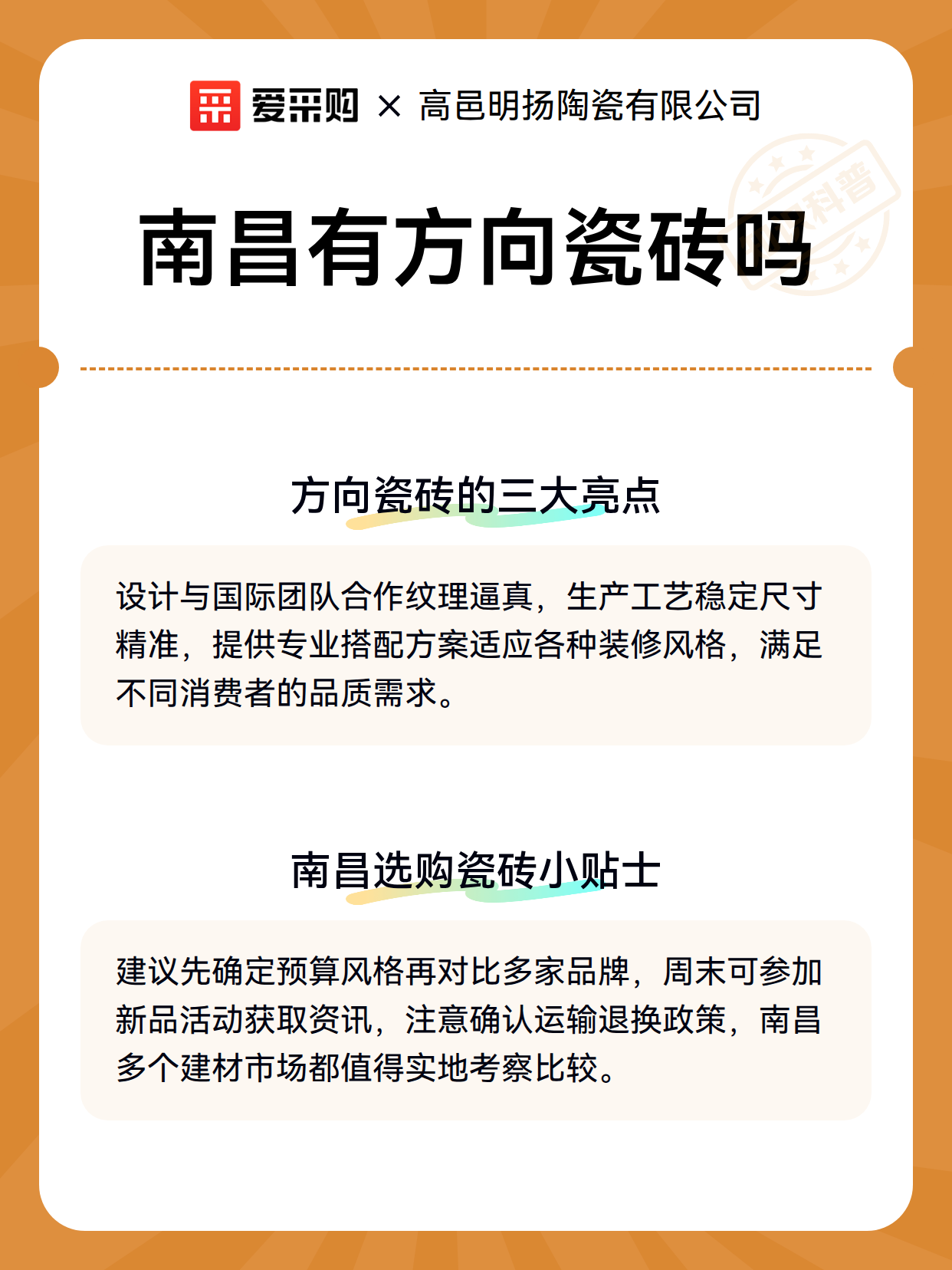 爱采购 × 高邑明扬陶瓷有限公司

科普

南昌有方向瓷砖吗

方向瓷砖的三大亮点

设计与国际团队合作纹理逼真，生产工艺稳定尺寸精准，提供专业搭配方案适应各种装修风格，满足不同消费者的品质需求。

南昌选购瓷砖小贴士

建议先确定预算风格再对比多家品牌，周末可参加新品活动获取资讯，注意确认运输退换政策，南昌多个建材市场都值得实地考察比较。